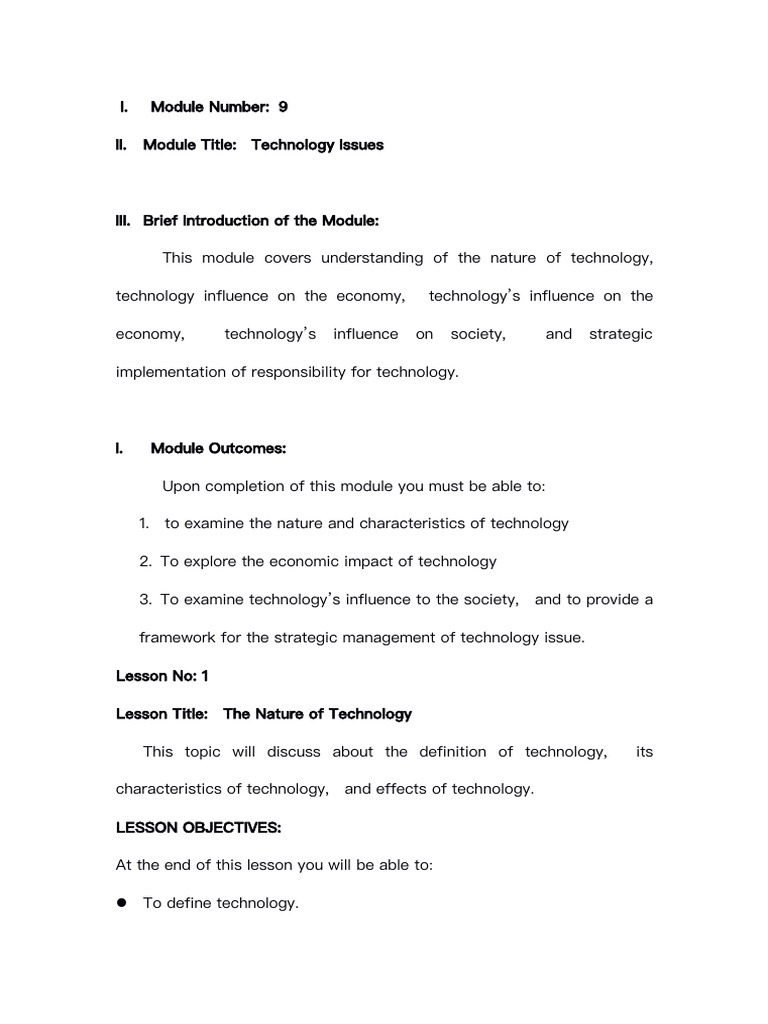 I. Module Number: 9

II. Module Title: Technology Issues

III. Brief Introduction of the Module:

This module covers understanding of the nature of technology, technology influence on the economy, technology's influence on the economy, technology's influence on society, and strategic implementation of responsibility for technology.

I. Module Outcomes:

Upon completion of this module you must be able to:

1. to examine the nature and characteristics of technology

2. To explore the economic impact of technology

3. To examine technology's influence to the society, and to provide a framework for the strategic management of technology issue.

Lesson No: 1

Lesson Title: The Nature of Technology

This topic will discuss about the definition of technology, its characteristics of technology, and effects of technology.

LESSON OBJECTIVES:

At the end of this lesson you will be able to:

● To define technology.